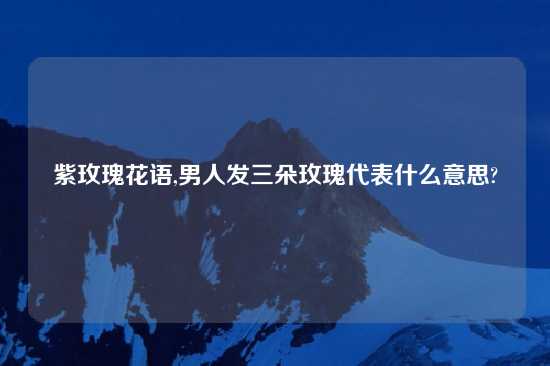 紫玫瑰花语,男人发三朵玫瑰代表什么意思?